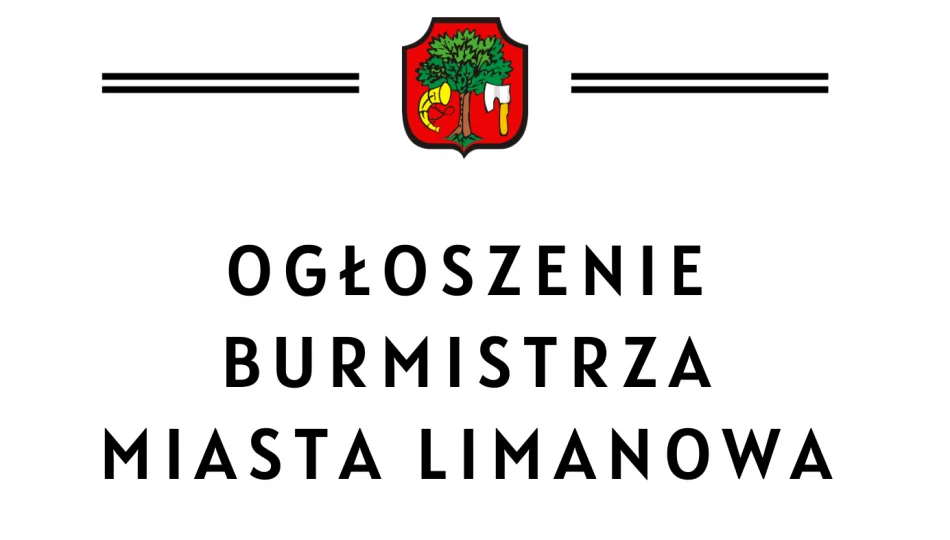 OGŁOSZENIE
BURMISTRZA
MIASTA LIMANOWA